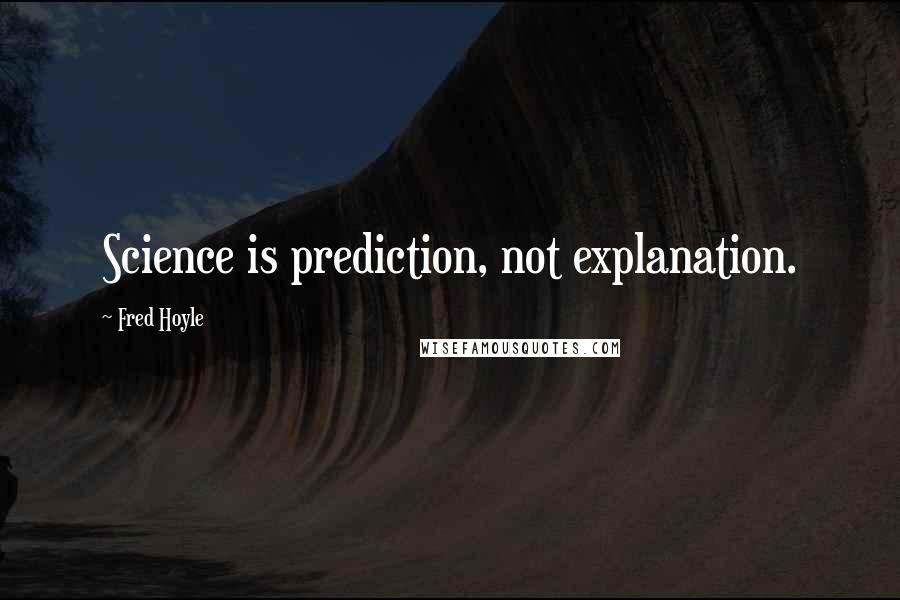 Science is prediction, not explanation.

~ Fred Hoyle

WISEFAMOUSQUOTES.COM